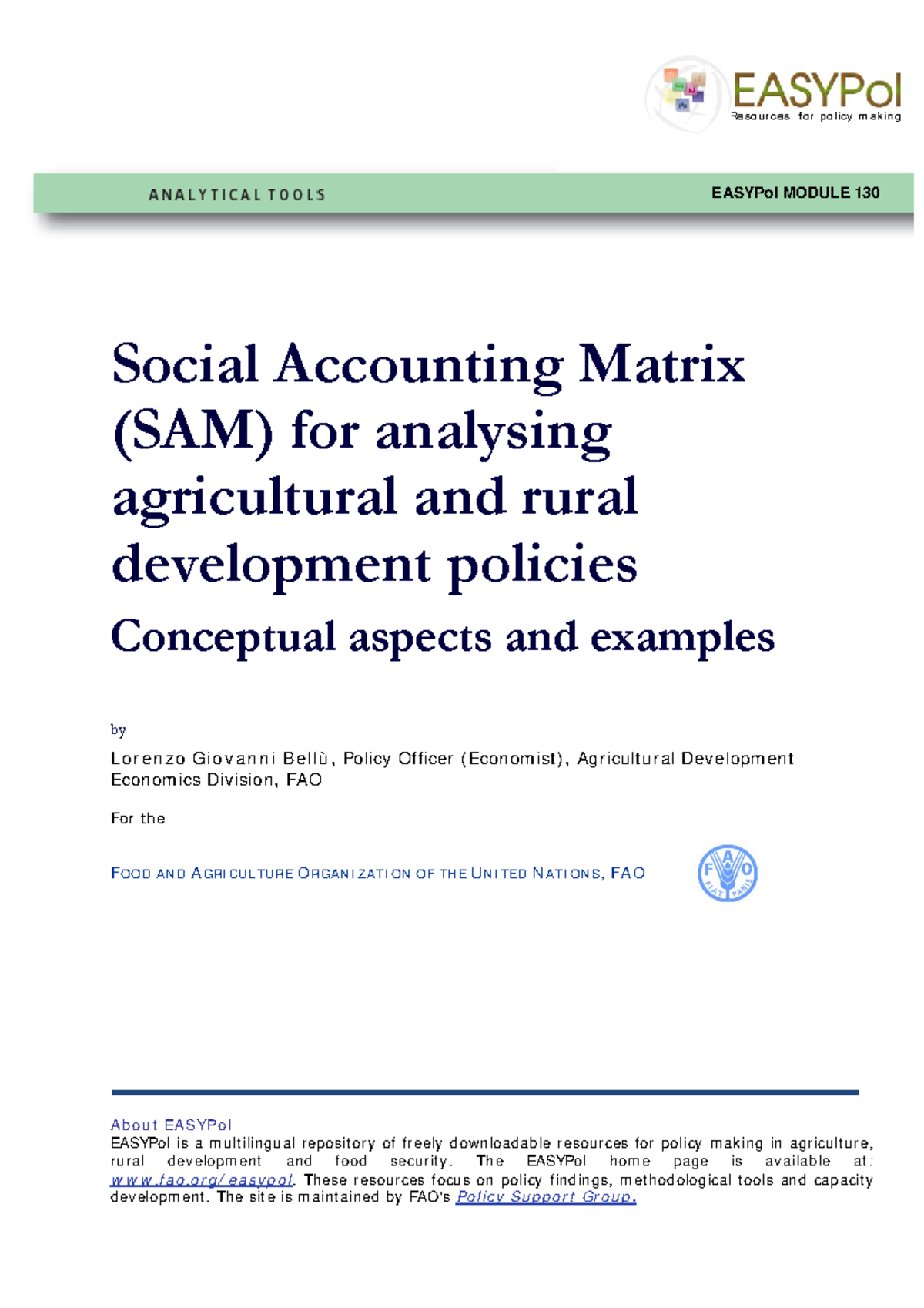 EASYPol
Resources for policy making

ANALYTICAL TOOLS

EASYPol MODULE 130

Social Accounting Matrix (SAM) for analysing agricultural and rural development policies

Conceptual aspects and examples

by

Lorenzo Giovanni Bellù, Policy Officer (Economist), Agricultural Development Economics Division, FAO

For the

FOOD AND AGRICULTURE ORGANIZATION OF THE UNITED NATIONS, FAO

FAO
FIAT PANIS

About EASYPol
EASYPol is a multilingual repository of freely downloadable resources for policy making in agriculture, rural development and food security. The EASYPol home page is available at: www.fao.org/easypol. These resources focus on policy findings, methodological tools and capacity development. The site is maintained by FAO's Policy Support Group.